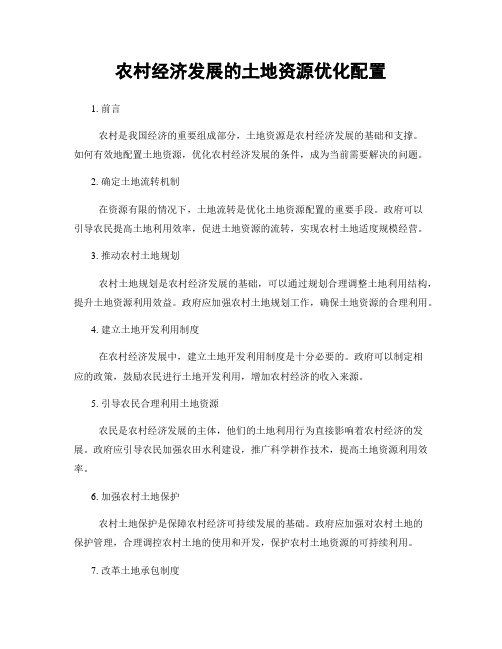 农村经济发展的土地资源优化配置

1. 前言

农村是我国经济的重要组成部分，土地资源是农村经济发展的基础和支撑。如何有效地配置土地资源，优化农村经济发展的条件，成为当前需要解决的问题。

2. 确定土地流转机制

在资源有限的情况下，土地流转是优化土地资源配置的重要手段。政府可以引导农民提高土地利用效率，促进土地资源的流转，实现农村土地适度规模经营。

3. 推动农村土地规划

农村土地规划是农村经济发展的基础，可以通过规划合理调整土地利用结构，提升土地资源利用效益。政府应加强农村土地规划工作，确保土地资源的合理利用。

4. 建立土地开发利用制度

在农村经济发展中，建立土地开发利用制度是十分必要的。政府可以制定相应的政策，鼓励农民进行土地开发利用，增加农村经济的收入来源。

5. 引导农民合理利用土地资源

农民是农村经济发展的主体，他们的土地利用行为直接影响着农村经济的发展。政府应引导农民加强农田水利建设，推广科学耕作技术，提高土地资源利用效率。

6. 加强农村土地保护

农村土地保护是保障农村经济可持续发展的基础。政府应加强对农村土地的保护管理，合理调控农村土地的使用和开发，保护农村土地资源的可持续利用。

7. 改革土地承包制度